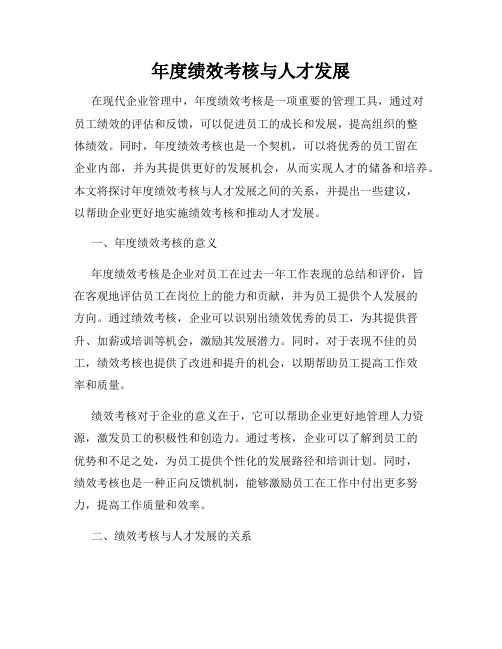 年度绩效考核与人才发展

在现代企业管理中，年度绩效考核是一项重要的管理工具，通过对员工绩效的评估和反馈，可以促进员工的成长和发展，提高组织的整体绩效。同时，年度绩效考核也是一个契机，可以将优秀的员工留在企业内部，并为其提供更好的发展机会，从而实现人才的储备和培养。本文将探讨年度绩效考核与人才发展之间的关系，并提出一些建议，以帮助企业更好地实施绩效考核和推动人才发展。

一、年度绩效考核的意义

年度绩效考核是企业对员工在过去一年工作表现的总结和评价，旨在客观地评估员工在岗位上的能力和贡献，并为员工提供个人发展的方向。通过绩效考核，企业可以识别出绩效优秀的员工，为其提供晋升、加薪或培训等机会，激励其发展潜力。同时，对于表现不佳的员工，绩效考核也提供了改进和提升的机会，以期帮助员工提高工作效率和质量。

绩效考核对于企业的意义在于，它可以帮助企业更好地管理人力资源，激发员工的积极性和创造力。通过考核，企业可以了解到员工的优势和不足之处，为员工提供个性化的发展路径和培训计划。同时，绩效考核也是一种正向反馈机制，能够激励员工在工作中付出更多努力，提高工作质量和效率。

二、绩效考核与人才发展的关系